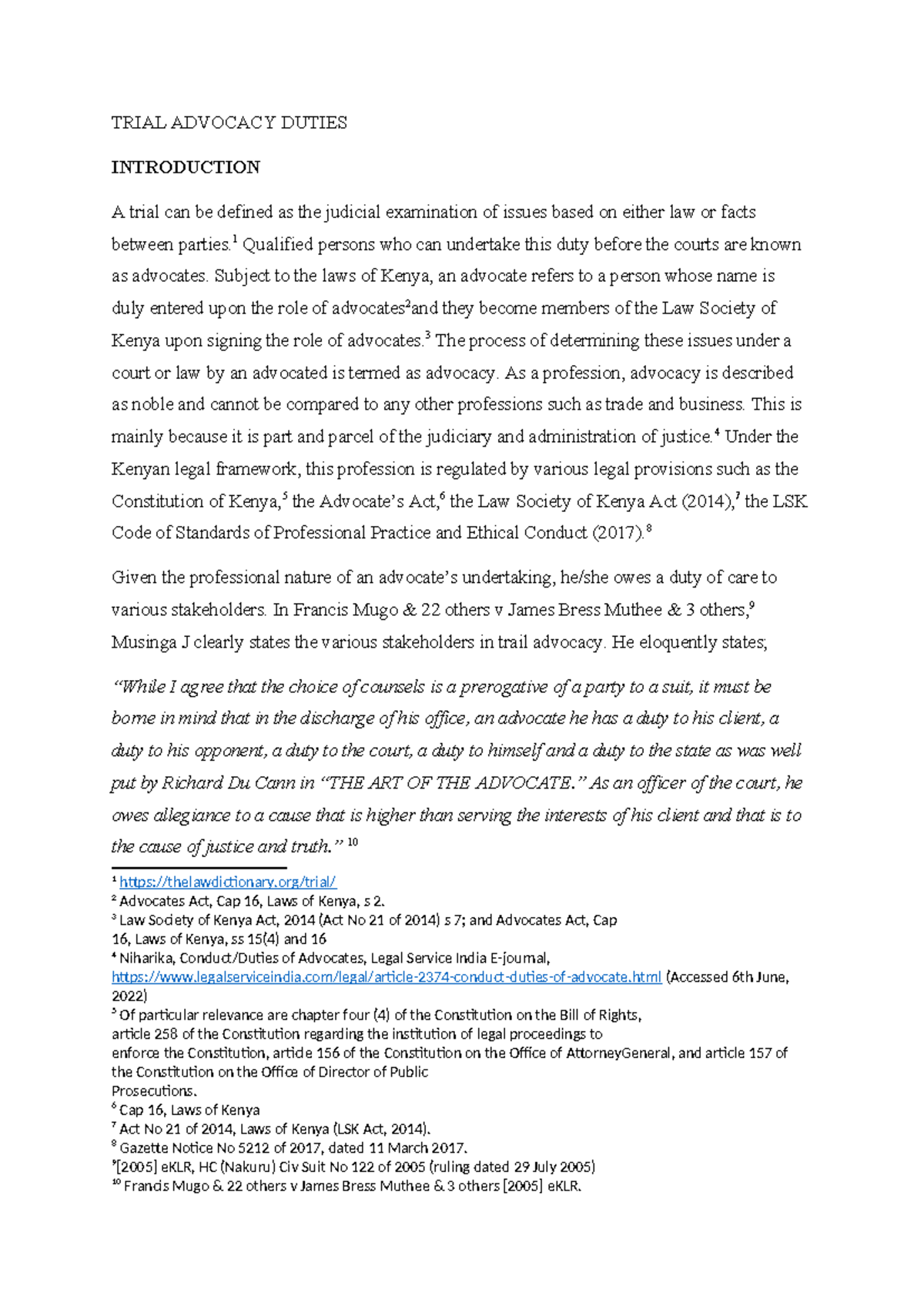 TRIAL ADVOCACY DUTIES

INTRODUCTION

A trial can be defined as the judicial examination of issues based on either law or facts between parties.$^1$ Qualified persons who can undertake this duty before the courts are known as advocates. Subject to the laws of Kenya, an advocate refers to a person whose name is duly entered upon the role of advocates$^2$and they become members of the Law Society of Kenya upon signing the role of advocates.$^3$ The process of determining these issues under a court or law by an advocated is termed as advocacy. As a profession, advocacy is described as noble and cannot be compared to any other professions such as trade and business. This is mainly because it is part and parcel of the judiciary and administration of justice.$^4$ Under the Kenyan legal framework, this profession is regulated by various legal provisions such as the Constitution of Kenya,$^5$ the Advocate's Act,$^6$ the Law Society of Kenya Act (2014),$^7$ the LSK Code of Standards of Professional Practice and Ethical Conduct (2017).$^8$

Given the professional nature of an advocate's undertaking, he/she owes a duty of care to various stakeholders. In Francis Mugo & 22 others v James Bress Muthee & 3 others,$^9$ Musinga J clearly states the various stakeholders in trail advocacy. He eloquently states;

"While I agree that the choice of counsels is a prerogative of a party to a suit, it must be borne in mind that in the discharge of his office, an advocate he has a duty to his client, a duty to his opponent, a duty to the court, a duty to himself and a duty to the state as was well put by Richard Du Cann in "THE ART OF THE ADVOCATE." As an officer of the court, he owes allegiance to a cause that is higher than serving the interests of his client and that is to the cause of justice and truth." $^{10}$

$^1$ https://thelawdictionary.org/trial/
$^2$ Advocates Act, Cap 16, Laws of Kenya, s 2.
$^3$ Law Society of Kenya Act, 2014 (Act No 21 of 2014) s 7; and Advocates Act, Cap 16, Laws of Kenya, ss 15(4) and 16
$^4$ Niharika, Conduct/Duties of Advocates, Legal Service India E-journal, https://www.legalserviceindia.com/legal/article-2374-conduct-duties-of-advocate.html (Accessed 6th June, 2022)
$^5$ Of particular relevance are chapter four (4) of the Constitution on the Bill of Rights, article 258 of the Constitution regarding the institution of legal proceedings to enforce the Constitution, article 156 of the Constitution on the Office of AttorneyGeneral, and article 157 of the Constitution on the Office of Director of Public Prosecutions.
$^6$ Cap 16, Laws of Kenya
$^7$ Act No 21 of 2014, Laws of Kenya (LSK Act, 2014).
$^8$ Gazette Notice No 5212 of 2017, dated 11 March 2017.
$^9$[2005] eKLR, HC (Nakuru) Civ Suit No 122 of 2005 (ruling dated 29 July 2005)
$^{10}$ Francis Mugo & 22 others v James Bress Muthee & 3 others [2005] eKLR.